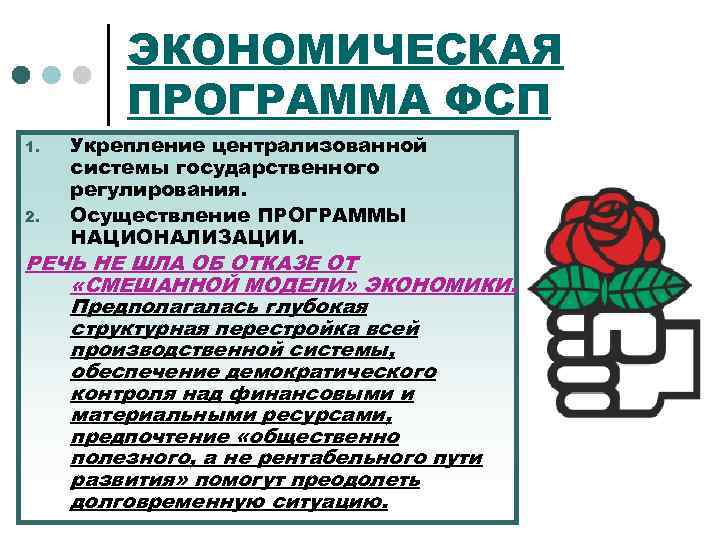 ЭКОНОМИЧЕСКАЯ ПРОГРАММА ФСП

1. Укрепление централизованной системы государственного регулирования.
2. Осуществление ПРОГРАММЫ НАЦИОНАЛИЗАЦИИ.

РЕЧЬ НЕ ШЛА ОБ ОТКАЗЕ ОТ «СМЕШАННОЙ МОДЕЛИ» ЭКОНОМИКИ. Предполагалась глубокая структурная перестройка всей производственной системы, обеспечение демократического контроля над финансовыми и материальными ресурсами, предпочтение «общественно полезного, а не рентабельного пути развития» помогут преодолеть долговременную ситуацию.